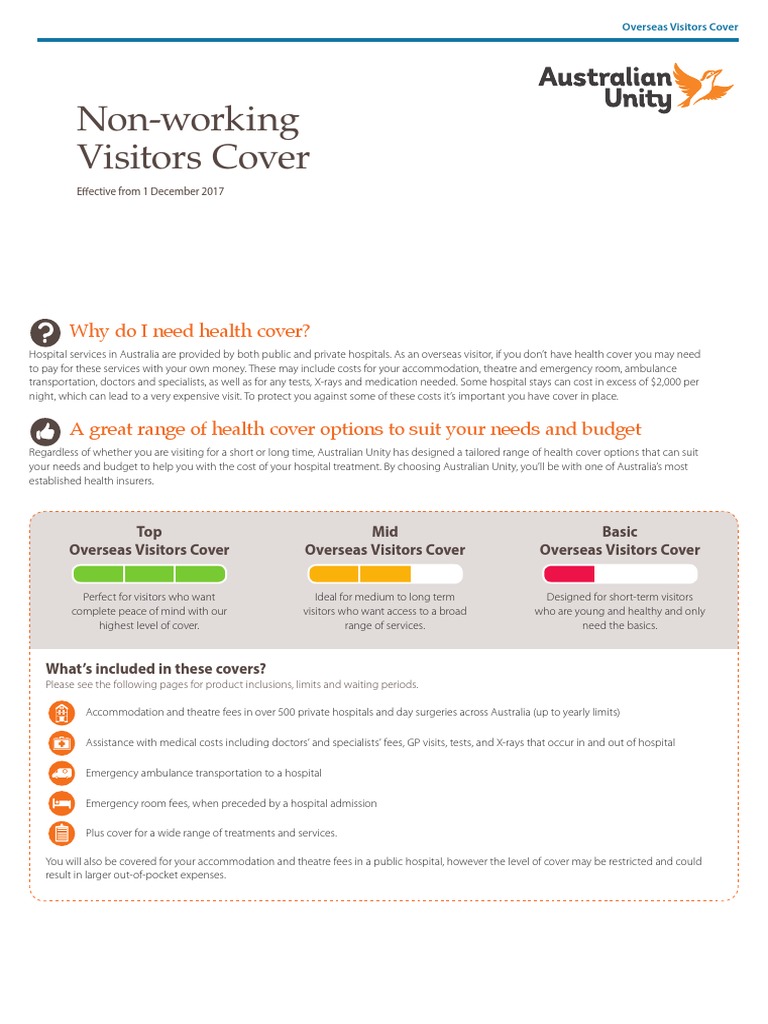 Overseas Visitors Cover

Australian Unity

Non-working Visitors Cover

Effective from 1 December 2017

Why do I need health cover?

Hospital services in Australia are provided by both public and private hospitals. As an overseas visitor, if you don't have health cover you may need to pay for these services with your own money. These may include costs for your accommodation, theatre and emergency room, ambulance transportation, doctors and specialists, as well as for any tests, X-rays and medication needed. Some hospital stays can cost in excess of $2,000 per night, which can lead to a very expensive visit. To protect you against some of these costs it's important you have cover in place.

A great range of health cover options to suit your needs and budget

Regardless of whether you are visiting for a short or long time, Australian Unity has designed a tailored range of health cover options that can suit your needs and budget to help you with the cost of your hospital treatment. By choosing Australian Unity, you'll be with one of Australia's most established health insurers.

Top
Overseas Visitors Cover

Perfect for visitors who want complete peace of mind with our highest level of cover.

Mid
Overseas Visitors Cover

Ideal for medium to long term visitors who want access to a broad range of services.

Basic
Overseas Visitors Cover

Designed for short-term visitors who are young and healthy and only need the basics.

What's included in these covers?

Please see the following pages for product inclusions, limits and waiting periods.

Accommodation and theatre fees in over 500 private hospitals and day surgeries across Australia (up to yearly limits)

Assistance with medical costs including doctors' and specialists' fees, GP visits, tests, and X-rays that occur in and out of hospital

Emergency ambulance transportation to a hospital

Emergency room fees, when preceded by a hospital admission

Plus cover for a wide range of treatments and services.

You will also be covered for your accommodation and theatre fees in a public hospital, however the level of cover may be restricted and could result in larger out-of-pocket expenses.